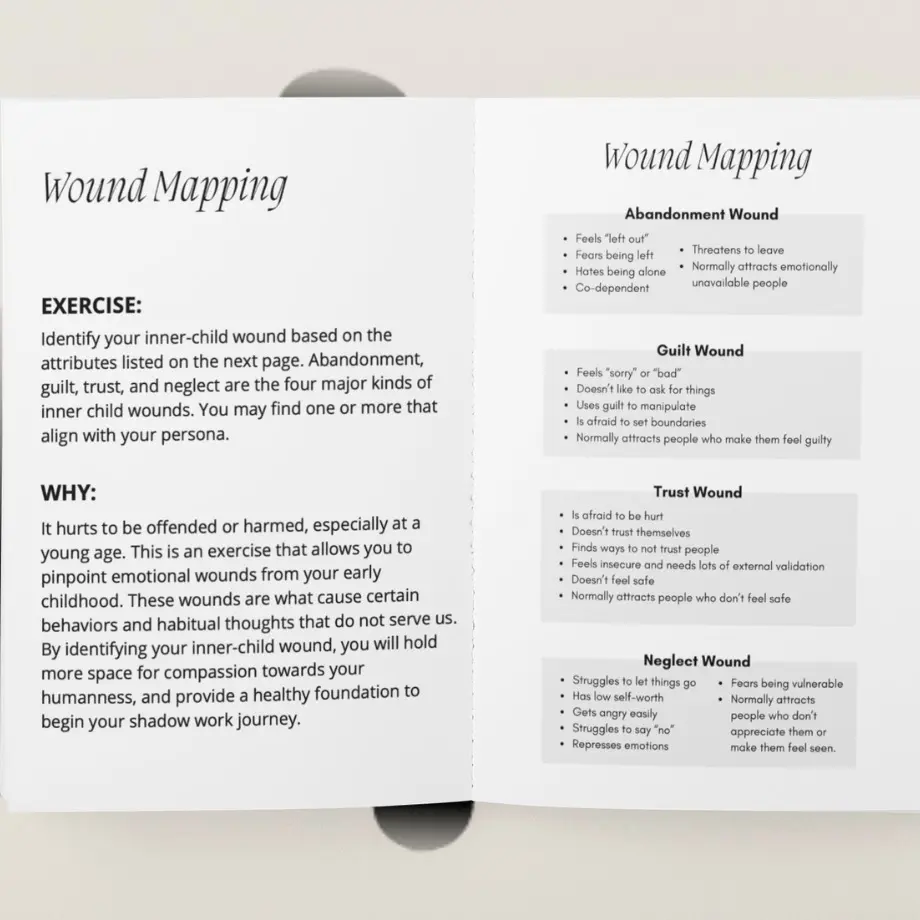 Wound Mapping

EXERCISE:
Identify your inner-child wound based on the attributes listed on the next page. Abandonment, guilt, trust, and neglect are the four major kinds of inner child wounds. You may find one or more that align with your persona.

WHY:
It hurts to be offended or harmed, especially at a young age. This is an exercise that allows you to pinpoint emotional wounds from your early childhood. These wounds are what cause certain behaviors and habitual thoughts that do not serve us. By identifying your inner-child wound, you will hold more space for compassion towards your humanness, and provide a healthy foundation to begin your shadow work journey.

Wound Mapping

Abandonment Wound
• Feels "left out"
• Fears being left
• Hates being alone
• Co-dependent
• Threatens to leave
• Normally attracts emotionally unavailable people

Guilt Wound
• Feels "sorry" or "bad"
• Doesn't like to ask for things
• Uses guilt to manipulate
• Is afraid to set boundaries
• Normally attracts people who make them feel guilty

Trust Wound
• Is afraid to be hurt
• Doesn't trust themselves
• Finds ways to not trust people
• Feels insecure and needs lots of external validation
• Doesn't feel safe
• Normally attracts people who don't feel safe

Neglect Wound
• Struggles to let things go
• Has low self-worth
• Gets angry easily
• Struggles to say "no"
• Represses emotions
• Fears being vulnerable
• Normally attracts people who don't appreciate them or make them feel seen.